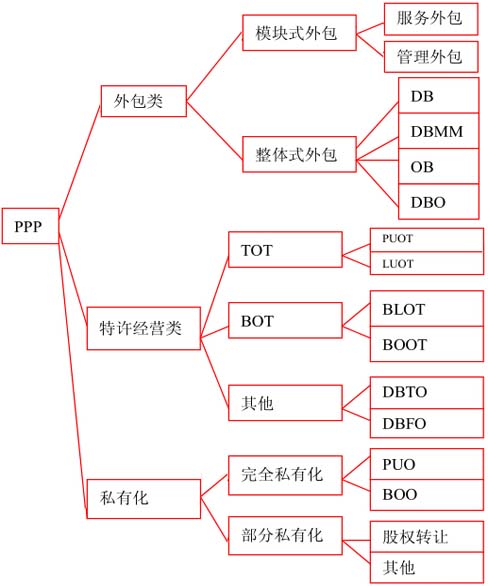 PPP

外包类

模块式外包

服务外包

管理外包

整体式外包

DB

DBMM

OB

DBO

特许经营类

TOT

PUOT

LUOT

BOT

BLOT

BOOT

其他

DBTO

DBFO

私有化

完全私有化

PUO

BOO

部分私有化

股权转让

其他